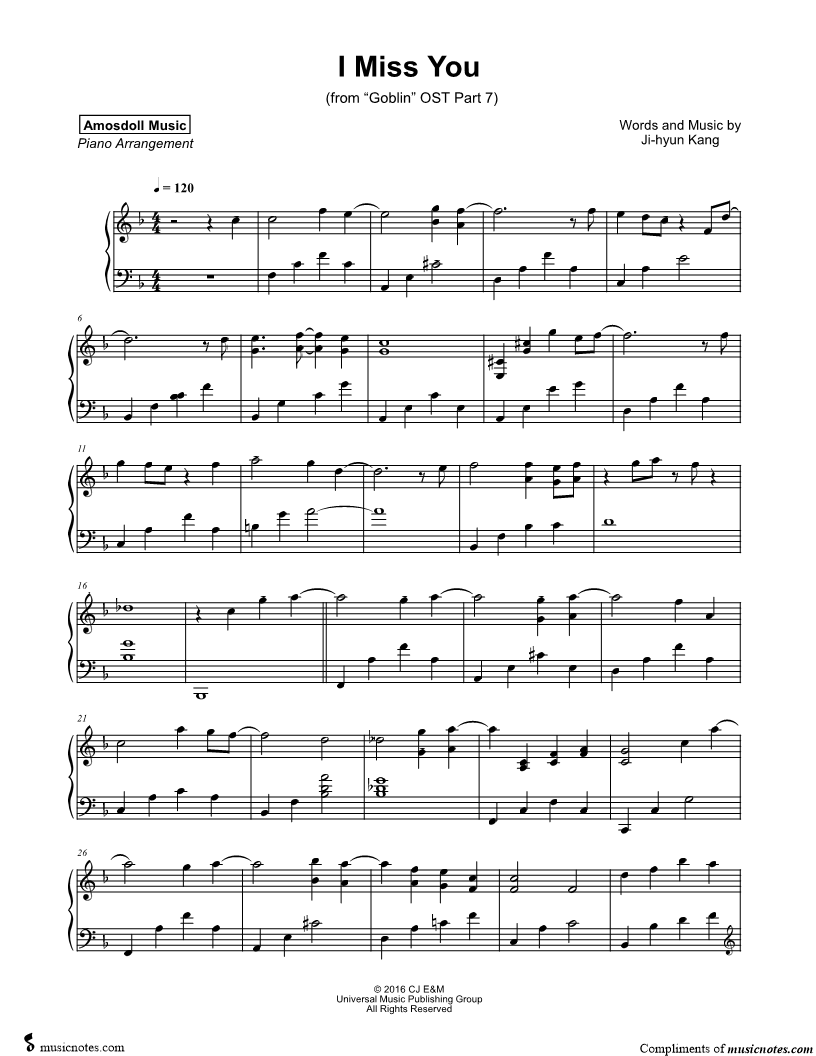 I Miss You

(from "Goblin" OST Part 7)

Amosdoll Music
Piano Arrangement

Words and Music by
Ji-hyun Kang

♩ = 120

6

11

16

21

26

© 2016 CJ E&M
Universal Music Publishing Group
All Rights Reserved

musicnotes.com

Compliments of musicnotes.com